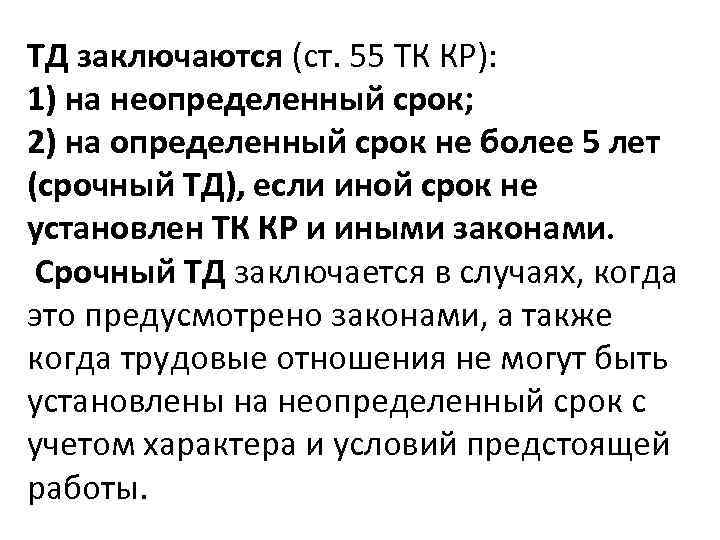 ТД заключаются (ст. 55 ТК КР):
1) на неопределенный срок;
2) на определенный срок не более 5 лет (срочный ТД), если иной срок не установлен ТК КР и иными законами.
Срочный ТД заключается в случаях, когда это предусмотрено законами, а также когда трудовые отношения не могут быть установлены на неопределенный срок с учетом характера и условий предстоящей работы.